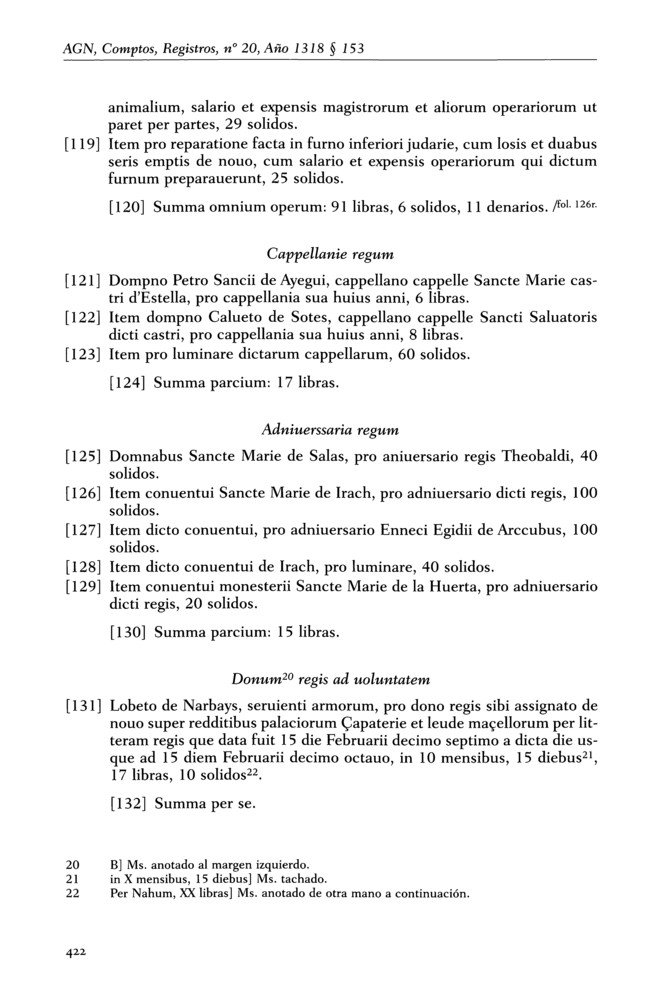 AGN, Comptos, Registros, nº 20, Año 1318 § 153

animalium, salario et expensis magistrorum et aliorum operariorum ut paret per partes, 29 solidos.

[119] Item pro reparatione facta in furno inferiori judarie, cum losis et duabus seris emptis de nouo, cum salario et expensis operariorum qui dictum furnum preparauerunt, 25 solidos.

[120] Summa omnium operum: 91 libras, 6 solidos, 11 denarios. /fol. 126r.

Cappellanie regum

[121] Dompno Petro Sancii de Ayegui, cappellano cappelle Sancte Marie castri d'Estella, pro cappellania sua huius anni, 6 libras.

[122] Item dompno Calueto de Sotes, cappellano cappelle Sancti Saluatoris dicti castri, pro cappellania sua huius anni, 8 libras.

[123] Item pro luminare dictarum cappellarum, 60 solidos.

[124] Summa parcium: 17 libras.

Adniuerssaria regum

[125] Domnabus Sancte Marie de Salas, pro aniuersario regis Theobaldi, 40 solidos.

[126] Item conuentui Sancte Marie de Irach, pro adniuersario dicti regis, 100 solidos.

[127] Item dicto conuentui, pro adniuersario Enneci Egidii de Arccubus, 100 solidos.

[128] Item dicto conuentui de Irach, pro luminare, 40 solidos.

[129] Item conuentui monesterii Sancte Marie de la Huerta, pro adniuersario dicti regis, 20 solidos.

[130] Summa parcium: 15 libras.

Donum$^{20}$ regis ad uoluntatem

[131] Lobeto de Narbays, seruienti armorum, pro dono regis sibi assignato de nouo super redditibus palaciorum Çapaterie et leude maçellorum per litteram regis que data fuit 15 die Februarii decimo septimo a dicta die usque ad 15 diem Februarii decimo octauo, in 10 mensibus, 15 diebus$^{21}$, 17 libras, 10 solidos$^{22}$.

[132] Summa per se.

20 B] Ms. anotado al margen izquierdo.
21 in X mensibus, 15 diebus] Ms. tachado.
22 Per Nahum, XX libras] Ms. anotado de otra mano a continuación.

422